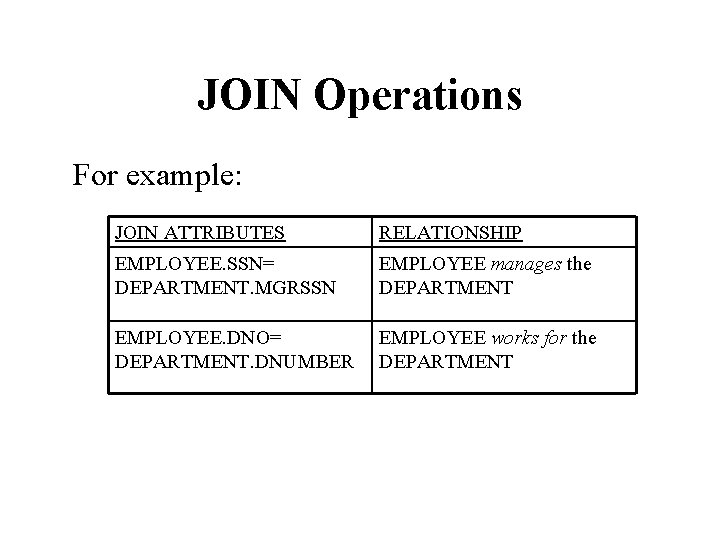 JOIN Operations

For example:

| JOIN ATTRIBUTES | RELATIONSHIP |
|---|---|
| EMPLOYEE.SSN= DEPARTMENT.MGRSSN | EMPLOYEE manages the DEPARTMENT |
| EMPLOYEE.DNO= DEPARTMENT.DNUMBER | EMPLOYEE works for the DEPARTMENT |